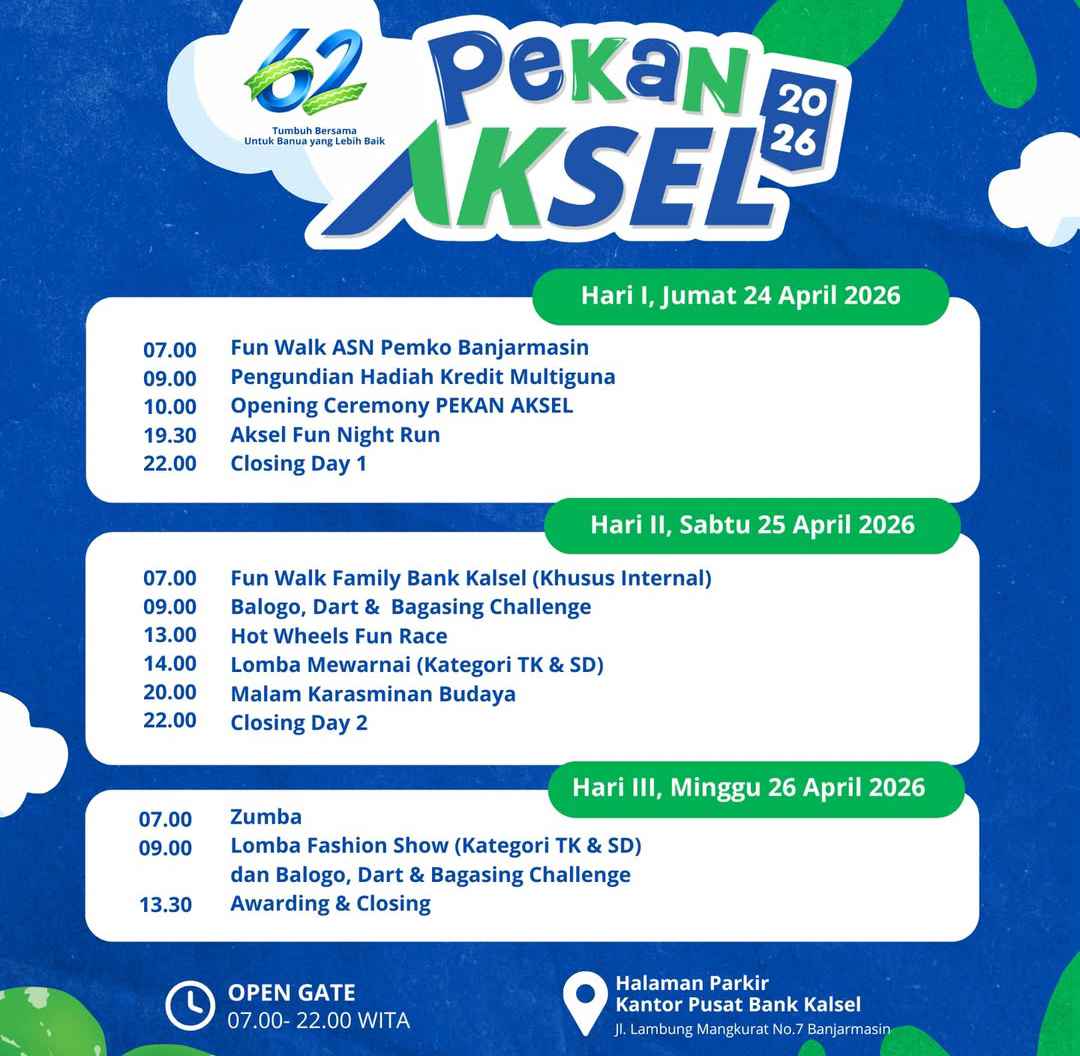 62
Tumbuh Bersama
Untuk Banua yang Lebih Baik

PEKAN AKSEL 2026

Hari I, Jumat 24 April 2026

07.00 Fun Walk ASN Pemko Banjarmasin
09.00 Pengundian Hadiah Kredit Multiguna
10.00 Opening Ceremony PEKAN AKSEL
19.30 Aksel Fun Night Run
22.00 Closing Day 1

Hari II, Sabtu 25 April 2026

07.00 Fun Walk Family Bank Kalsel (Khusus Internal)
09.00 Balogo, Dart & Bagasing Challenge
13.00 Hot Wheels Fun Race
14.00 Lomba Mewarnai (Kategori TK & SD)
20.00 Malam Karasminan Budaya
22.00 Closing Day 2

Hari III, Minggu 26 April 2026

07.00 Zumba
09.00 Lomba Fashion Show (Kategori TK & SD) dan Balogo, Dart & Bagasing Challenge
13.30 Awarding & Closing

OPEN GATE
07.00- 22.00 WITA

Halaman Parkir
Kantor Pusat Bank Kalsel
Jl. Lambung Mangkurat No.7 Banjarmasin